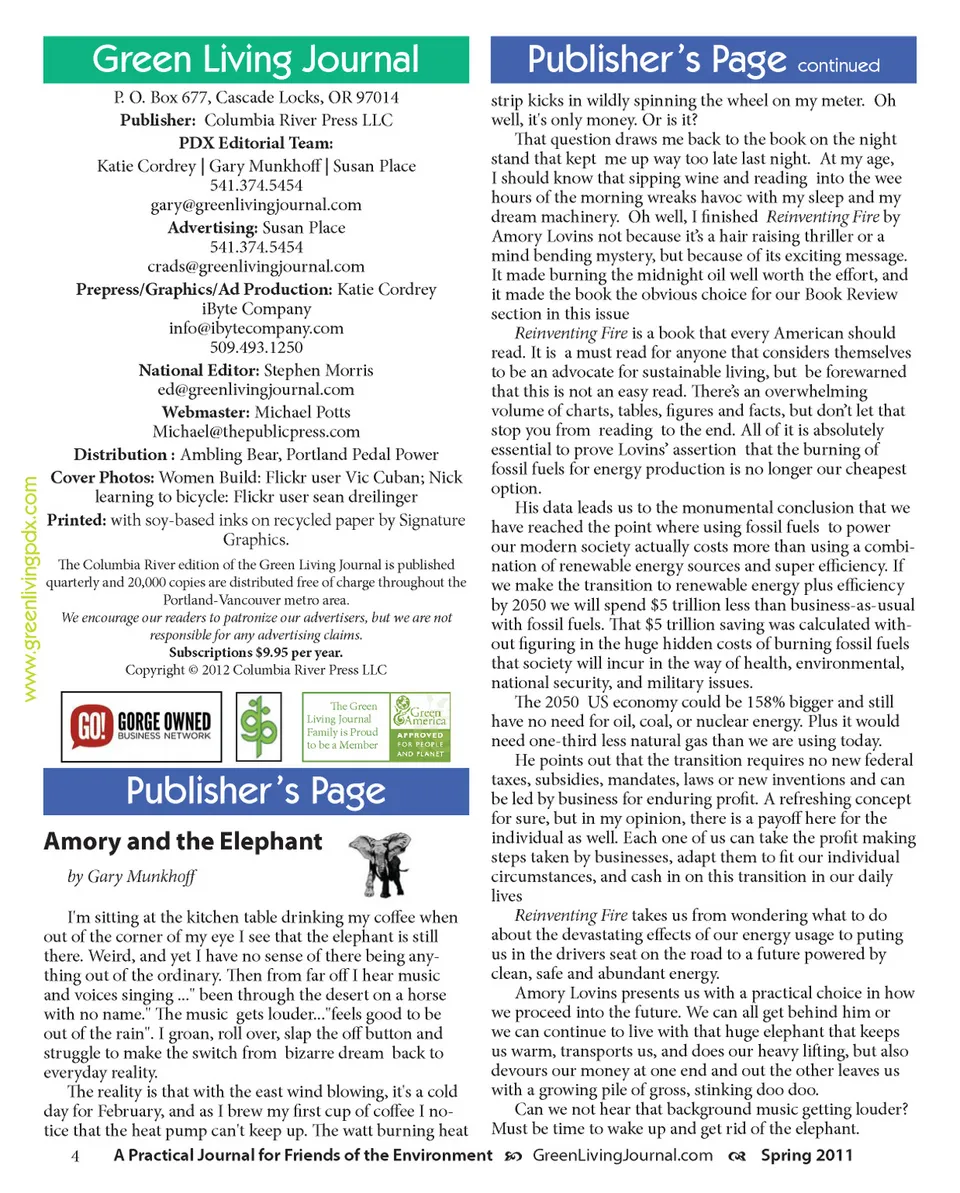 Green Living Journal

P. O. Box 677, Cascade Locks, OR 97014
Publisher: Columbia River Press LLC
PDX Editorial Team:
Katie Cordrey | Gary Munkhoff | Susan Place
541.374.5454
gary@greenlivingjournal.com
Advertising: Susan Place
541.374.5454
crads@greenlivingjournal.com
Prepress/Graphics/Ad Production: Katie Cordrey
iByte Company
info@ibytecompany.com
509.493.1250
National Editor: Stephen Morris
ed@greenlivingjournal.com
Webmaster: Michael Potts
Michael@thepublicpress.com
Distribution : Ambling Bear, Portland Pedal Power
Cover Photos: Women Build: Flickr user Vic Cuban; Nick learning to bicycle: Flickr user sean dreilinger
Printed: with soy-based inks on recycled paper by Signature Graphics.

The Columbia River edition of the Green Living Journal is published quarterly and 20,000 copies are distributed free of charge throughout the Portland-Vancouver metro area.
We encourage our readers to patronize our advertisers, but we are not responsible for any advertising claims.
Subscriptions $9.95 per year.
Copyright © 2012 Columbia River Press LLC

www.greenlivingpdx.com

GO! GORGE OWNED BUSINESS NETWORK

The Green Living Journal Family is Proud to be a Member

Green America APPROVED FOR PEOPLE AND PLANET

Publisher's Page

Amory and the Elephant

by Gary Munkhoff

I'm sitting at the kitchen table drinking my coffee when out of the corner of my eye I see that the elephant is still there. Weird, and yet I have no sense of there being anything out of the ordinary. Then from far off I hear music and voices singing ..." been through the desert on a horse with no name." The music gets louder..."feels good to be out of the rain". I groan, roll over, slap the off button and struggle to make the switch from bizarre dream back to everyday reality.

The reality is that with the east wind blowing, it's a cold day for February, and as I brew my first cup of coffee I notice that the heat pump can't keep up. The watt burning heat

Publisher's Page continued

strip kicks in wildly spinning the wheel on my meter. Oh well, it's only money. Or is it?

That question draws me back to the book on the night stand that kept me up way too late last night. At my age, I should know that sipping wine and reading into the wee hours of the morning wreaks havoc with my sleep and my dream machinery. Oh well, I finished Reinventing Fire by Amory Lovins not because it's a hair raising thriller or a mind bending mystery, but because of its exciting message. It made burning the midnight oil well worth the effort, and it made the book the obvious choice for our Book Review section in this issue

Reinventing Fire is a book that every American should read. It is a must read for anyone that considers themselves to be an advocate for sustainable living, but be forewarned that this is not an easy read. There's an overwhelming volume of charts, tables, figures and facts, but don't let that stop you from reading to the end. All of it is absolutely essential to prove Lovins' assertion that the burning of fossil fuels for energy production is no longer our cheapest option.

His data leads us to the monumental conclusion that we have reached the point where using fossil fuels to power our modern society actually costs more than using a combination of renewable energy sources and super efficiency. If we make the transition to renewable energy plus efficiency by 2050 we will spend $5 trillion less than business-as-usual with fossil fuels. That $5 trillion saving was calculated without figuring in the huge hidden costs of burning fossil fuels that society will incur in the way of health, environmental, national security, and military issues.

The 2050 US economy could be 158% bigger and still have no need for oil, coal, or nuclear energy. Plus it would need one-third less natural gas than we are using today.

He points out that the transition requires no new federal taxes, subsidies, mandates, laws or new inventions and can be led by business for enduring profit. A refreshing concept for sure, but in my opinion, there is a payoff here for the individual as well. Each one of us can take the profit making steps taken by businesses, adapt them to fit our individual circumstances, and cash in on this transition in our daily lives

Reinventing Fire takes us from wondering what to do about the devastating effects of our energy usage to puting us in the drivers seat on the road to a future powered by clean, safe and abundant energy.

Amory Lovins presents us with a practical choice in how we proceed into the future. We can all get behind him or we can continue to live with that huge elephant that keeps us warm, transports us, and does our heavy lifting, but also devours our money at one end and out the other leaves us with a growing pile of gross, stinking doo doo.

Can we not hear that background music getting louder? Must be time to wake up and get rid of the elephant.

4 A Practical Journal for Friends of the Environment GreenLivingJournal.com Spring 2011